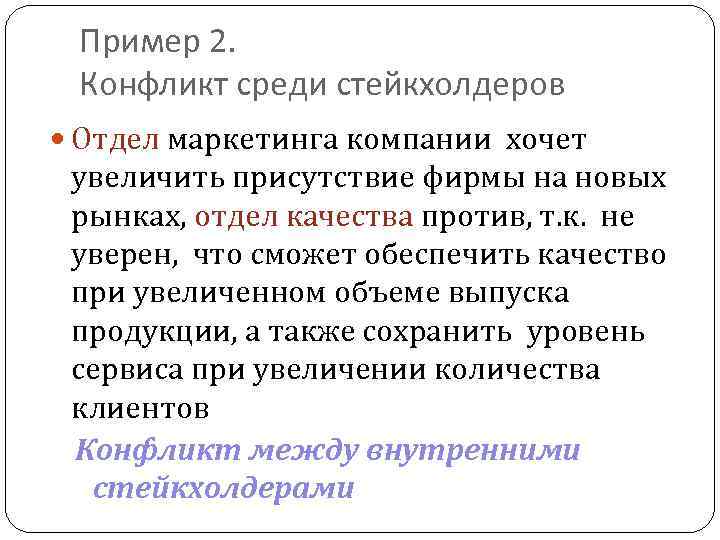 Пример 2.
Конфликт среди стейкхолдеров

Отдел маркетинга компании хочет увеличить присутствие фирмы на новых рынках, отдел качества против, т.к. не уверен, что сможет обеспечить качество при увеличенном объеме выпуска продукции, а также сохранить уровень сервиса при увеличении количества клиентов

Конфликт между внутренними стейкхолдерами